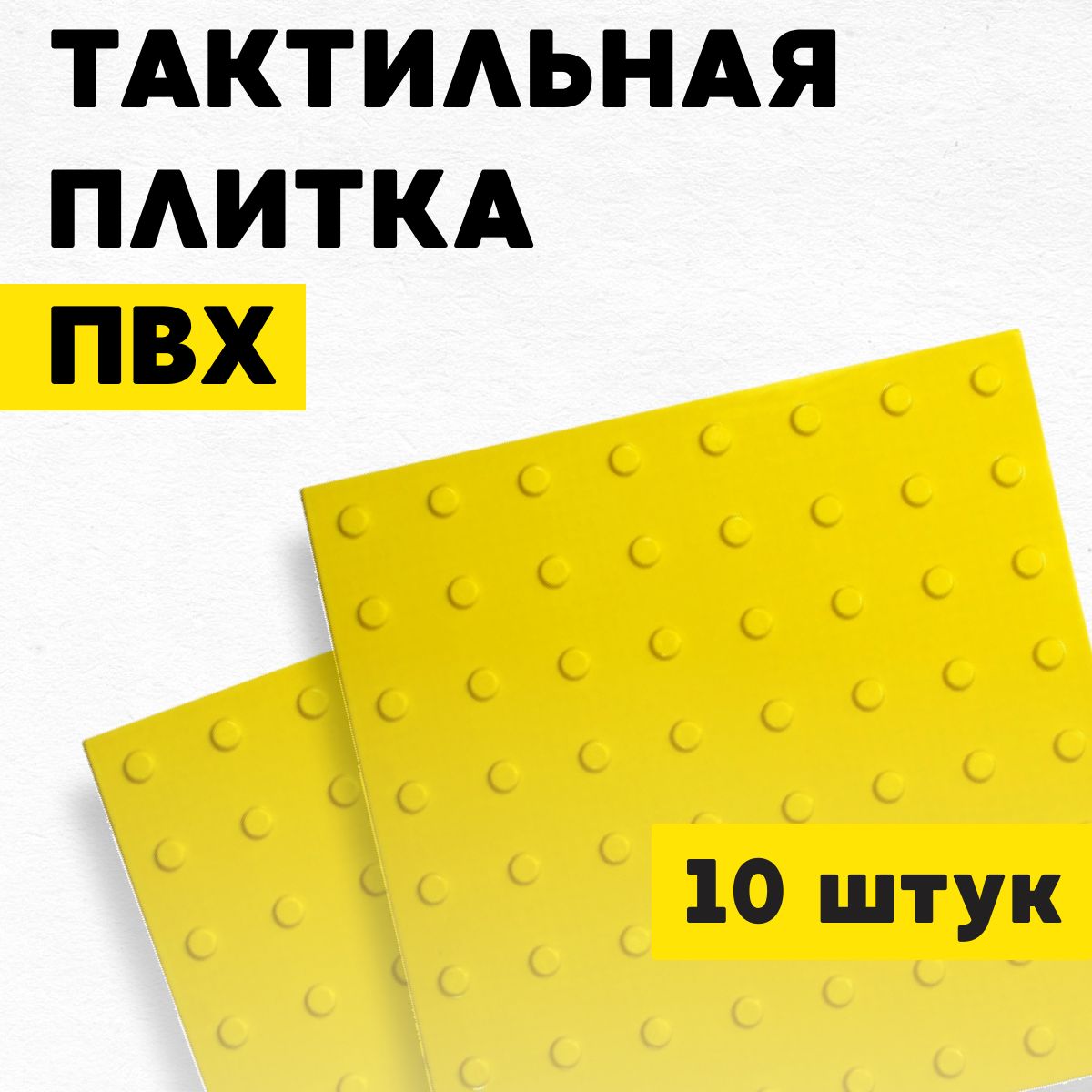 ТАКТИЛЬНАЯ ПЛИТКА

ПВХ

10 штук